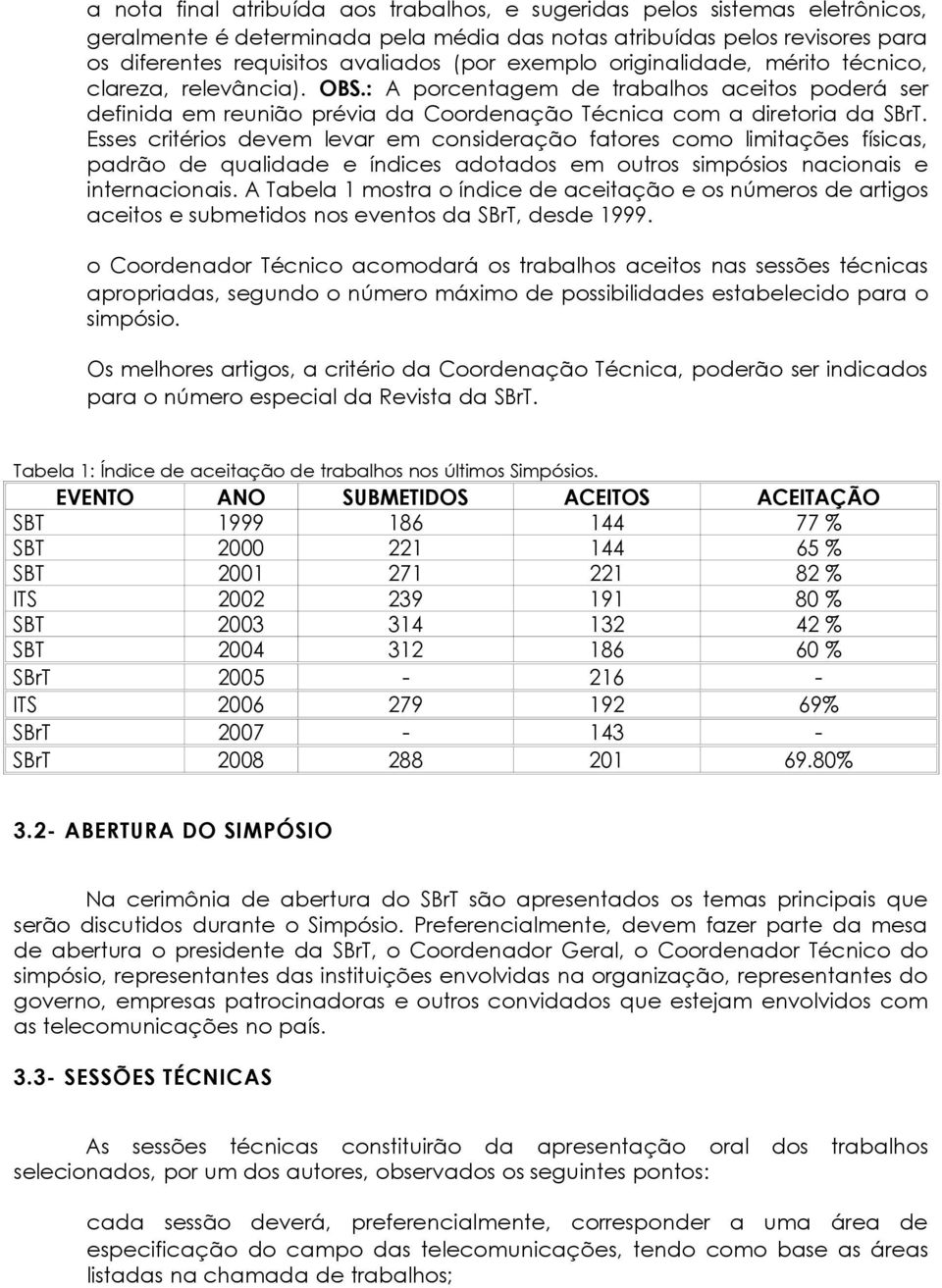 a nota final atribuída aos trabalhos, e sugeridas pelos sistemas eletrônicos, geralmente é determinada pela média das notas atribuídas pelos revisores para os diferentes requisitos avaliados (por exemplo originalidade, mérito técnico, clareza, relevância). OBS.: A porcentagem de trabalhos aceitos poderá ser definida em reunião prévia da Coordenação Técnica com a diretoria da SBrT. Esses critérios devem levar em consideração fatores como limitações físicas, padrão de qualidade e índices adotados em outros simpósios nacionais e internacionais. A Tabela 1 mostra o índice de aceitação e os números de artigos aceitos e submetidos nos eventos da SBrT, desde 1999.

o Coordenador Técnico acomodará os trabalhos aceitos nas sessões técnicas apropriadas, segundo o número máximo de possibilidades estabelecido para o simpósio.

Os melhores artigos, a critério da Coordenação Técnica, poderão ser indicados para o número especial da Revista da SBrT.

Tabela 1: Índice de aceitação de trabalhos nos últimos Simpósios.

| EVENTO | ANO | SUBMETIDOS | ACEITOS | ACEITAÇÃO |
|---|---|---|---|---|
| SBT | 1999 | 186 | 144 | 77 % |
| SBT | 2000 | 221 | 144 | 65 % |
| SBT | 2001 | 271 | 221 | 82 % |
| ITS | 2002 | 239 | 191 | 80 % |
| SBT | 2003 | 314 | 132 | 42 % |
| SBT | 2004 | 312 | 186 | 60 % |
| SBrT | 2005 | - | 216 | - |
| ITS | 2006 | 279 | 192 | 69% |
| SBrT | 2007 | - | 143 | - |
| SBrT | 2008 | 288 | 201 | 69.80% |

3.2- ABERTURA DO SIMPÓSIO

Na cerimônia de abertura do SBrT são apresentados os temas principais que serão discutidos durante o Simpósio. Preferencialmente, devem fazer parte da mesa de abertura o presidente da SBrT, o Coordenador Geral, o Coordenador Técnico do simpósio, representantes das instituições envolvidas na organização, representantes do governo, empresas patrocinadoras e outros convidados que estejam envolvidos com as telecomunicações no país.

3.3- SESSÕES TÉCNICAS

As sessões técnicas constituirão da apresentação oral dos trabalhos selecionados, por um dos autores, observados os seguintes pontos:

cada sessão deverá, preferencialmente, corresponder a uma área de especificação do campo das telecomunicações, tendo como base as áreas listadas na chamada de trabalhos;